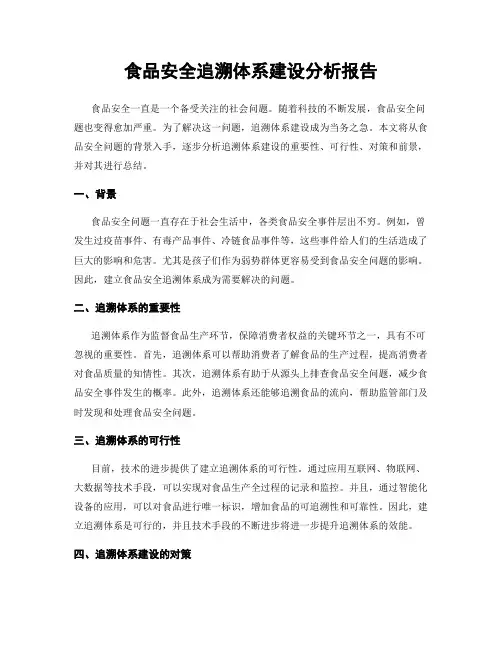 食品安全追溯体系建设分析报告

食品安全一直是一个备受关注的社会问题。随着科技的不断发展，食品安全问题也变得愈加严重。为了解决这一问题，追溯体系建设成为当务之急。本文将从食品安全问题的背景入手，逐步分析追溯体系建设的重要性、可行性、对策和前景，并对其进行总结。

一、背景

食品安全问题一直存在于社会生活中，各类食品安全事件层出不穷。例如，曾发生过疫苗事件、有毒产品事件、冷链食品事件等，这些事件给人们的生活造成了巨大的影响和危害。尤其是孩子们作为弱势群体更容易受到食品安全问题的影响。因此，建立食品安全追溯体系成为需要解决的问题。

二、追溯体系的重要性

追溯体系作为监督食品生产环节，保障消费者权益的关键环节之一，具有不可忽视的重要性。首先，追溯体系可以帮助消费者了解食品的生产过程，提高消费者对食品质量的知情性。其次，追溯体系有助于从源头上排查食品安全问题，减少食品安全事件发生的概率。此外，追溯体系还能够追溯食品的流向，帮助监管部门及时发现和处理食品安全问题。

三、追溯体系的可行性

目前，技术的进步提供了建立追溯体系的可行性。通过应用互联网、物联网、大数据等技术手段，可以实现对食品生产全过程的记录和监控。并且，通过智能化设备的应用，可以对食品进行唯一标识，增加食品的可追溯性和可靠性。因此，建立追溯体系是可行的，并且技术手段的不断进步将进一步提升追溯体系的效能。

四、追溯体系建设的对策